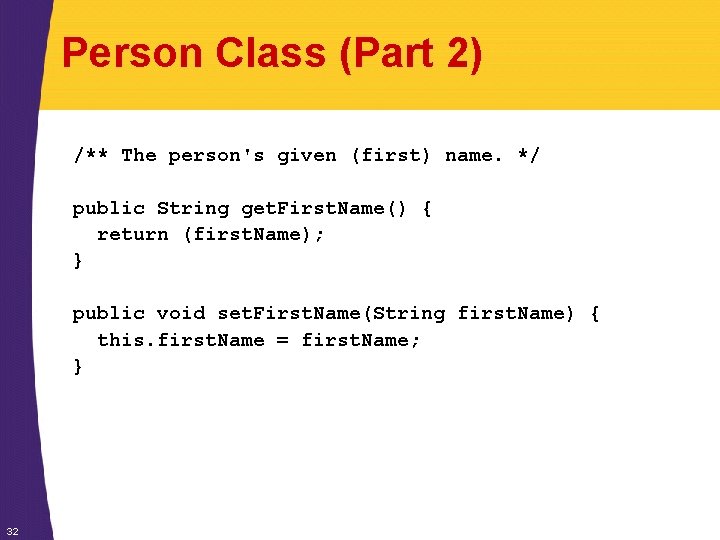 Person Class (Part 2)

/** The person's given (first) name. */

public String getFirstName() {
  return (firstName);
}

public void setFirstName(String firstName) {
  this.firstName = firstName;
}

32